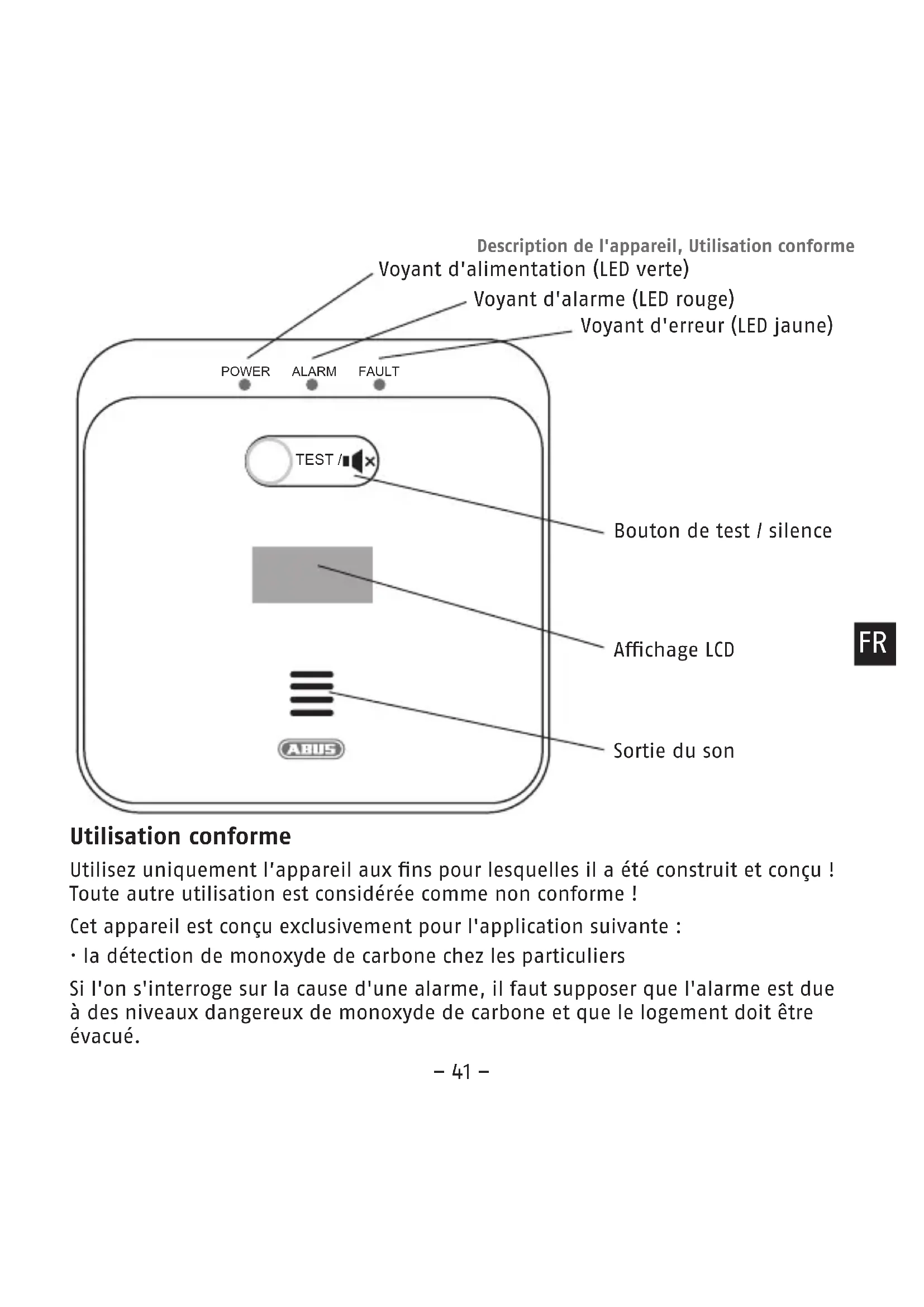 Description de l'appareil, Utilisation conforme

Voyant d'alimentation (LED verte)

Voyant d'alarme (LED rouge)

Voyant d'erreur (LED jaune)

POWER ALARM FAULT

TEST /

Bouton de test / silence

Affichage LCD

FR

Sortie du son

ABUS

Utilisation conforme

Utilisez uniquement l'appareil aux fins pour lesquelles il a été construit et conçu ! Toute autre utilisation est considérée comme non conforme !

Cet appareil est conçu exclusivement pour l'application suivante :

· la détection de monoxyde de carbone chez les particuliers

Si l'on s'interroge sur la cause d'une alarme, il faut supposer que l'alarme est due à des niveaux dangereux de monoxyde de carbone et que le logement doit être évacué.

– 41 –